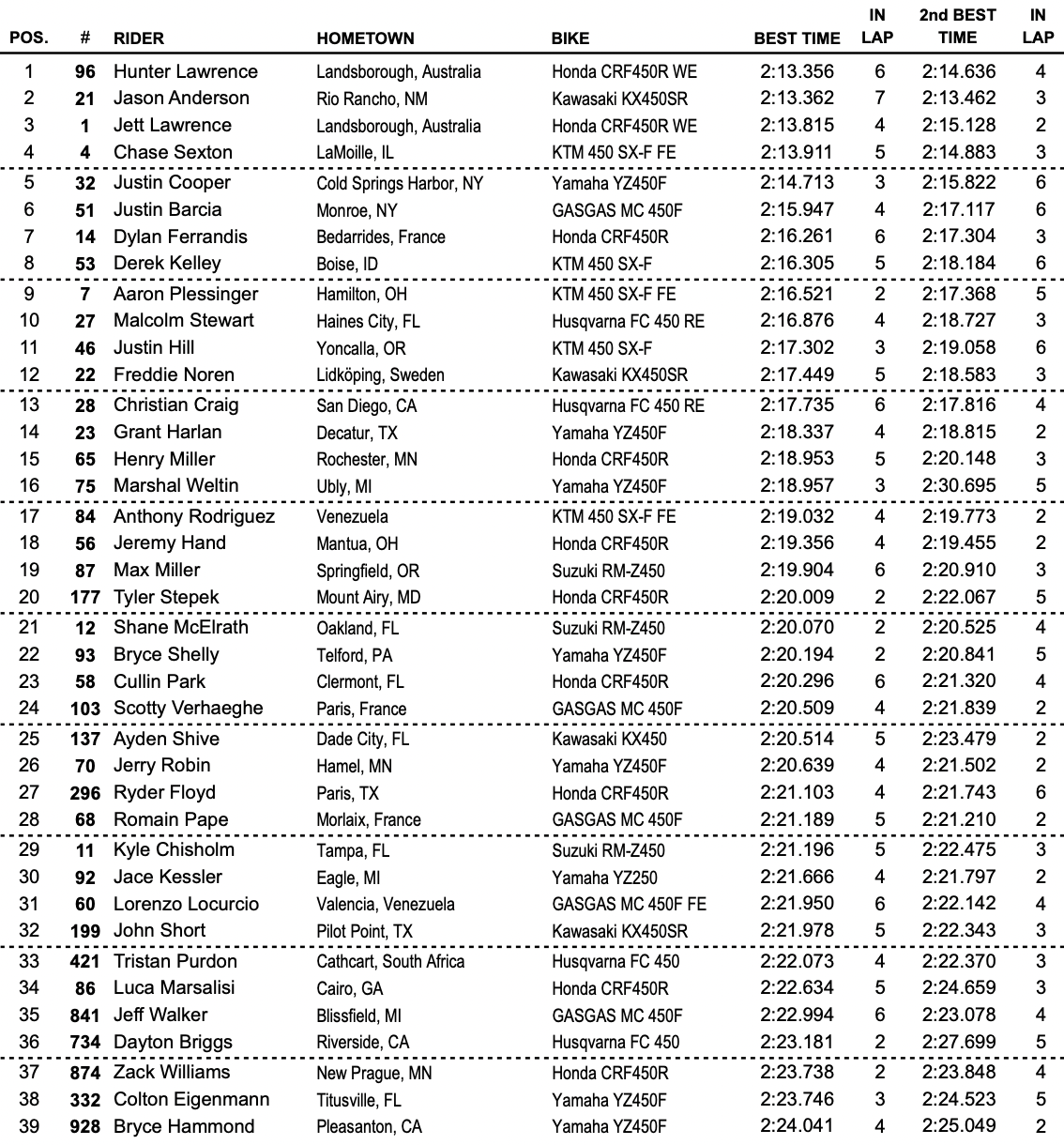 | POS. | # | RIDER | HOMETOWN | BIKE | BEST TIME | IN LAP | 2nd BEST TIME | IN LAP |
|---|---|---|---|---|---|---|---|---|
| 1 | 96 | Hunter Lawrence | Landsborough, Australia | Honda CRF450R WE | 2:13.356 | 6 | 2:14.636 | 4 |
| 2 | 21 | Jason Anderson | Rio Rancho, NM | Kawasaki KX450SR | 2:13.362 | 7 | 2:13.462 | 3 |
| 3 | 1 | Jett Lawrence | Landsborough, Australia | Honda CRF450R WE | 2:13.815 | 4 | 2:15.128 | 2 |
| 4 | 4 | Chase Sexton | LaMoille, IL | KTM 450 SX-F FE | 2:13.911 | 5 | 2:14.883 | 3 |
| 5 | 32 | Justin Cooper | Cold Springs Harbor, NY | Yamaha YZ450F | 2:14.713 | 3 | 2:15.822 | 6 |
| 6 | 51 | Justin Barcia | Monroe, NY | GASGAS MC 450F | 2:15.947 | 4 | 2:17.117 | 6 |
| 7 | 14 | Dylan Ferrandis | Bedarrides, France | Honda CRF450R | 2:16.261 | 6 | 2:17.304 | 3 |
| 8 | 53 | Derek Kelley | Boise, ID | KTM 450 SX-F | 2:16.305 | 5 | 2:18.184 | 6 |
| 9 | 7 | Aaron Plessinger | Hamilton, OH | KTM 450 SX-F FE | 2:16.521 | 2 | 2:17.368 | 5 |
| 10 | 27 | Malcolm Stewart | Haines City, FL | Husqvarna FC 450 RE | 2:16.876 | 4 | 2:18.727 | 3 |
| 11 | 46 | Justin Hill | Yoncalla, OR | KTM 450 SX-F | 2:17.302 | 3 | 2:19.058 | 6 |
| 12 | 22 | Freddie Noren | Lidköping, Sweden | Kawasaki KX450SR | 2:17.449 | 5 | 2:18.583 | 3 |
| 13 | 28 | Christian Craig | San Diego, CA | Husqvarna FC 450 RE | 2:17.735 | 6 | 2:17.816 | 4 |
| 14 | 23 | Grant Harlan | Decatur, TX | Yamaha YZ450F | 2:18.337 | 4 | 2:18.815 | 2 |
| 15 | 65 | Henry Miller | Rochester, MN | Honda CRF450R | 2:18.953 | 5 | 2:20.148 | 3 |
| 16 | 75 | Marshal Weltin | Ubly, MI | Yamaha YZ450F | 2:18.957 | 3 | 2:30.695 | 5 |
| 17 | 84 | Anthony Rodriguez | Venezuela | KTM 450 SX-F FE | 2:19.032 | 4 | 2:19.773 | 2 |
| 18 | 56 | Jeremy Hand | Mantua, OH | Honda CRF450R | 2:19.356 | 4 | 2:19.455 | 2 |
| 19 | 87 | Max Miller | Springfield, OR | Suzuki RM-Z450 | 2:19.904 | 6 | 2:20.910 | 3 |
| 20 | 177 | Tyler Stepek | Mount Airy, MD | Honda CRF450R | 2:20.009 | 2 | 2:22.067 | 5 |
| 21 | 12 | Shane McElrath | Oakland, FL | Suzuki RM-Z450 | 2:20.070 | 2 | 2:20.525 | 4 |
| 22 | 93 | Bryce Shelly | Telford, PA | Yamaha YZ450F | 2:20.194 | 2 | 2:20.841 | 5 |
| 23 | 58 | Cullin Park | Clermont, FL | Honda CRF450R | 2:20.296 | 6 | 2:21.320 | 4 |
| 24 | 103 | Scotty Verhaeghe | Paris, France | GASGAS MC 450F | 2:20.509 | 4 | 2:21.839 | 2 |
| 25 | 137 | Ayden Shive | Dade City, FL | Kawasaki KX450 | 2:20.514 | 5 | 2:23.479 | 2 |
| 26 | 70 | Jerry Robin | Hamel, MN | Yamaha YZ450F | 2:20.639 | 4 | 2:21.502 | 2 |
| 27 | 296 | Ryder Floyd | Paris, TX | Honda CRF450R | 2:21.103 | 4 | 2:21.743 | 6 |
| 28 | 68 | Romain Pape | Morlaix, France | GASGAS MC 450F | 2:21.189 | 5 | 2:21.210 | 2 |
| 29 | 11 | Kyle Chisholm | Tampa, FL | Suzuki RM-Z450 | 2:21.196 | 5 | 2:22.475 | 3 |
| 30 | 92 | Jace Kessler | Eagle, MI | Yamaha YZ250 | 2:21.666 | 4 | 2:21.797 | 2 |
| 31 | 60 | Lorenzo Locurcio | Valencia, Venezuela | GASGAS MC 450F FE | 2:21.950 | 6 | 2:22.142 | 4 |
| 32 | 199 | John Short | Pilot Point, TX | Kawasaki KX450SR | 2:21.978 | 5 | 2:22.343 | 3 |
| 33 | 421 | Tristan Purdon | Cathcart, South Africa | Husqvarna FC 450 | 2:22.073 | 4 | 2:22.370 | 3 |
| 34 | 86 | Luca Marsalisi | Cairo, GA | Honda CRF450R | 2:22.634 | 5 | 2:24.659 | 3 |
| 35 | 841 | Jeff Walker | Blissfield, MI | GASGAS MC 450F | 2:22.994 | 6 | 2:23.078 | 4 |
| 36 | 734 | Dayton Briggs | Riverside, CA | Husqvarna FC 450 | 2:23.181 | 2 | 2:27.699 | 5 |
| 37 | 874 | Zack Williams | New Prague, MN | Honda CRF450R | 2:23.738 | 2 | 2:23.848 | 4 |
| 38 | 332 | Colton Eigenmann | Titusville, FL | Yamaha YZ450F | 2:23.746 | 3 | 2:24.523 | 5 |
| 39 | 928 | Bryce Hammond | Pleasanton, CA | Yamaha YZ450F | 2:24.041 | 4 | 2:25.049 | 2 |